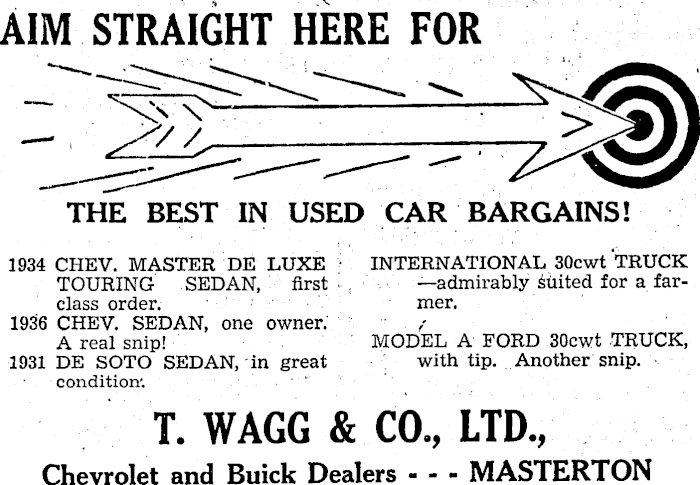 AIM STRAIGHT HERE FOR

THE BEST IN USED CAR BARGAINS!

1934 CHEV. MASTER DE LUXE TOURING SEDAN, first class order.

1936 CHEV. SEDAN, one owner. A real snip!

1931 DE SOTO SEDAN, in great condition.

INTERNATIONAL 30cwt TRUCK —admirably suited for a farmer.

MODEL A FORD 30cwt TRUCK, with tip. Another snip.

T. WAGG & CO., LTD.,

Chevrolet and Buick Dealers - - - MASTERTON